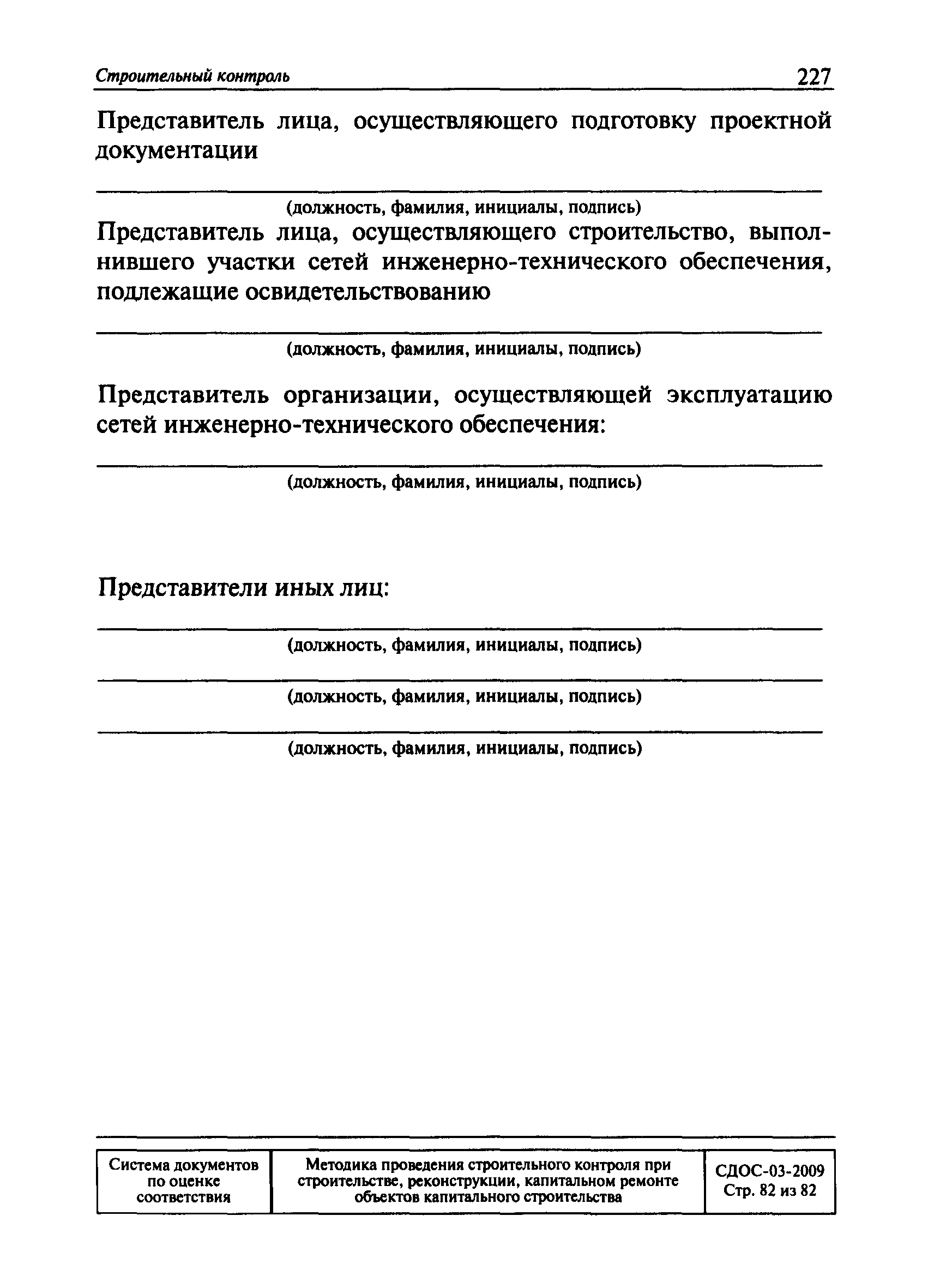 Строительный контроль 227

Представитель лица, осуществляющего подготовку проектной документации

(должность, фамилия, инициалы, подпись)

Представитель лица, осуществляющего строительство, выполнившего участки сетей инженерно-технического обеспечения, подлежащие освидетельствованию

(должность, фамилия, инициалы, подпись)

Представитель организации, осуществляющей эксплуатацию сетей инженерно-технического обеспечения:

(должность, фамилия, инициалы, подпись)

Представители иных лиц:

(должность, фамилия, инициалы, подпись)

(должность, фамилия, инициалы, подпись)

(должность, фамилия, инициалы, подпись)

| Система документов по оценке соответствия | Методика проведения строительного контроля при строительстве, реконструкции, капитальном ремонте объектов капитального строительства | СДОС-03-2009 Стр. 82 из 82 |
|---|---|---|